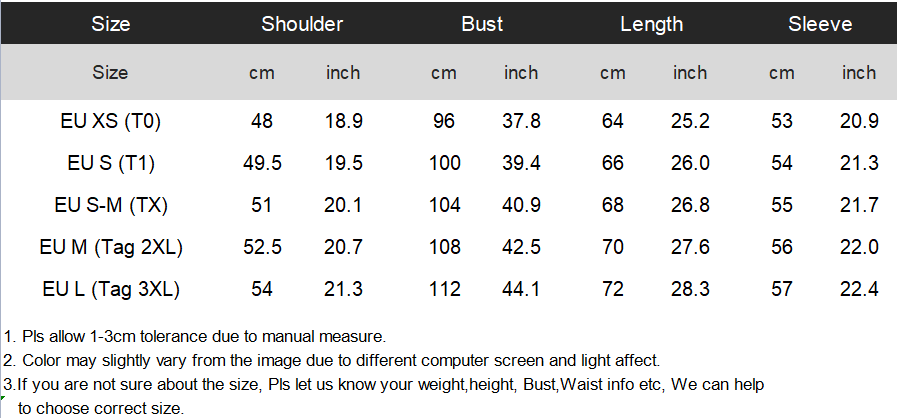 | Size | Shoulder | | Bust | | Length | | Sleeve | |
|---|---|---|---|---|---|---|---|---|
| Size | cm | inch | cm | inch | cm | inch | cm | inch |
| EU XS (T0) | 48 | 18.9 | 96 | 37.8 | 64 | 25.2 | 53 | 20.9 |
| EU S (T1) | 49.5 | 19.5 | 100 | 39.4 | 66 | 26.0 | 54 | 21.3 |
| EU S-M (TX) | 51 | 20.1 | 104 | 40.9 | 68 | 26.8 | 55 | 21.7 |
| EU M (Tag 2XL) | 52.5 | 20.7 | 108 | 42.5 | 70 | 27.6 | 56 | 22.0 |
| EU L (Tag 3XL) | 54 | 21.3 | 112 | 44.1 | 72 | 28.3 | 57 | 22.4 |

1. Pls allow 1-3cm tolerance due to manual measure.

2. Color may slightly vary from the image due to different computer screen and light affect.

3.If you are not sure about the size, Pls let us know your weight,height, Bust,Waist info etc, We can help to choose correct size.